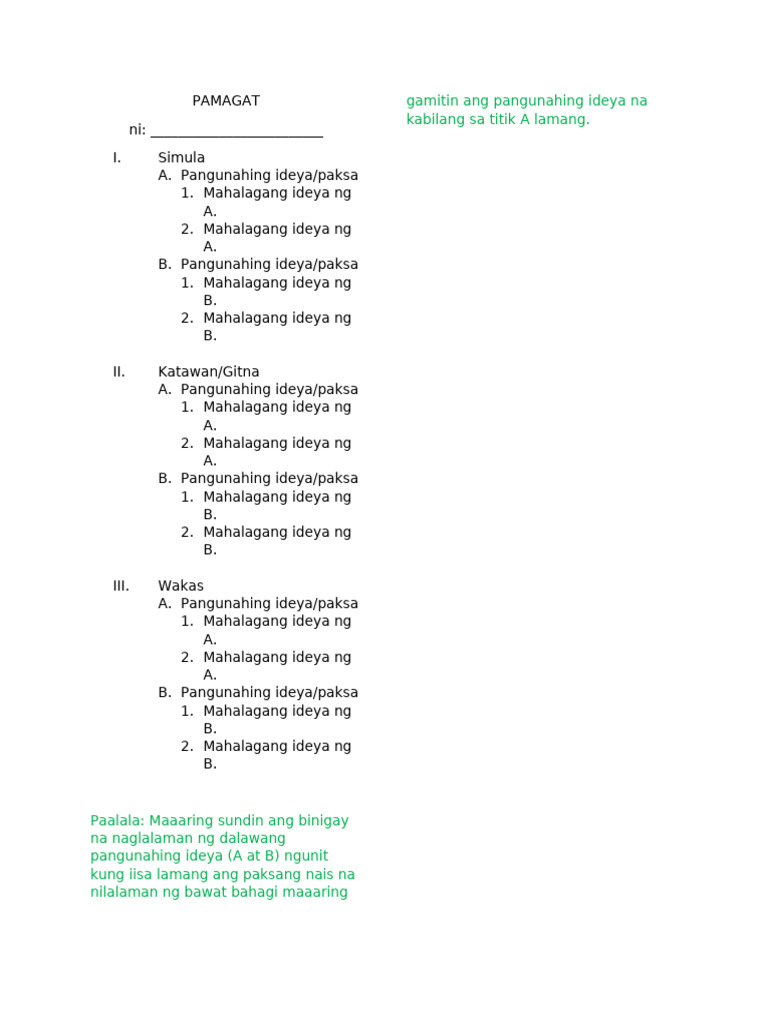 PAMAGAT

ni: ________________________

I. Simula
A. Pangunahing ideya/paksa
1. Mahalagang ideya ng A.
2. Mahalagang ideya ng A.
B. Pangunahing ideya/paksa
1. Mahalagang ideya ng B.
2. Mahalagang ideya ng B.

II. Katawan/Gitna
A. Pangunahing ideya/paksa
1. Mahalagang ideya ng A.
2. Mahalagang ideya ng A.
B. Pangunahing ideya/paksa
1. Mahalagang ideya ng B.
2. Mahalagang ideya ng B.

III. Wakas
A. Pangunahing ideya/paksa
1. Mahalagang ideya ng A.
2. Mahalagang ideya ng A.
B. Pangunahing ideya/paksa
1. Mahalagang ideya ng B.
2. Mahalagang ideya ng B.

Paalala: Maaaring sundin ang binigay na naglalaman ng dalawang pangunahing ideya (A at B) ngunit kung iisa lamang ang paksang nais na nilalaman ng bawat bahagi maaaring

gamitin ang pangunahing ideya na kabilang sa titik A lamang.